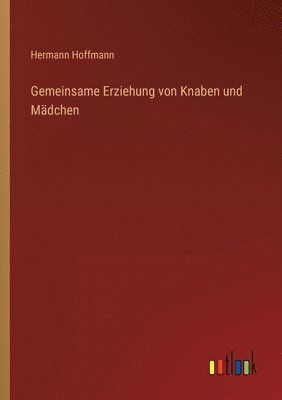 Hermann Hoffmann

Gemeinsame Erziehung von Knaben und Mädchen

outlook